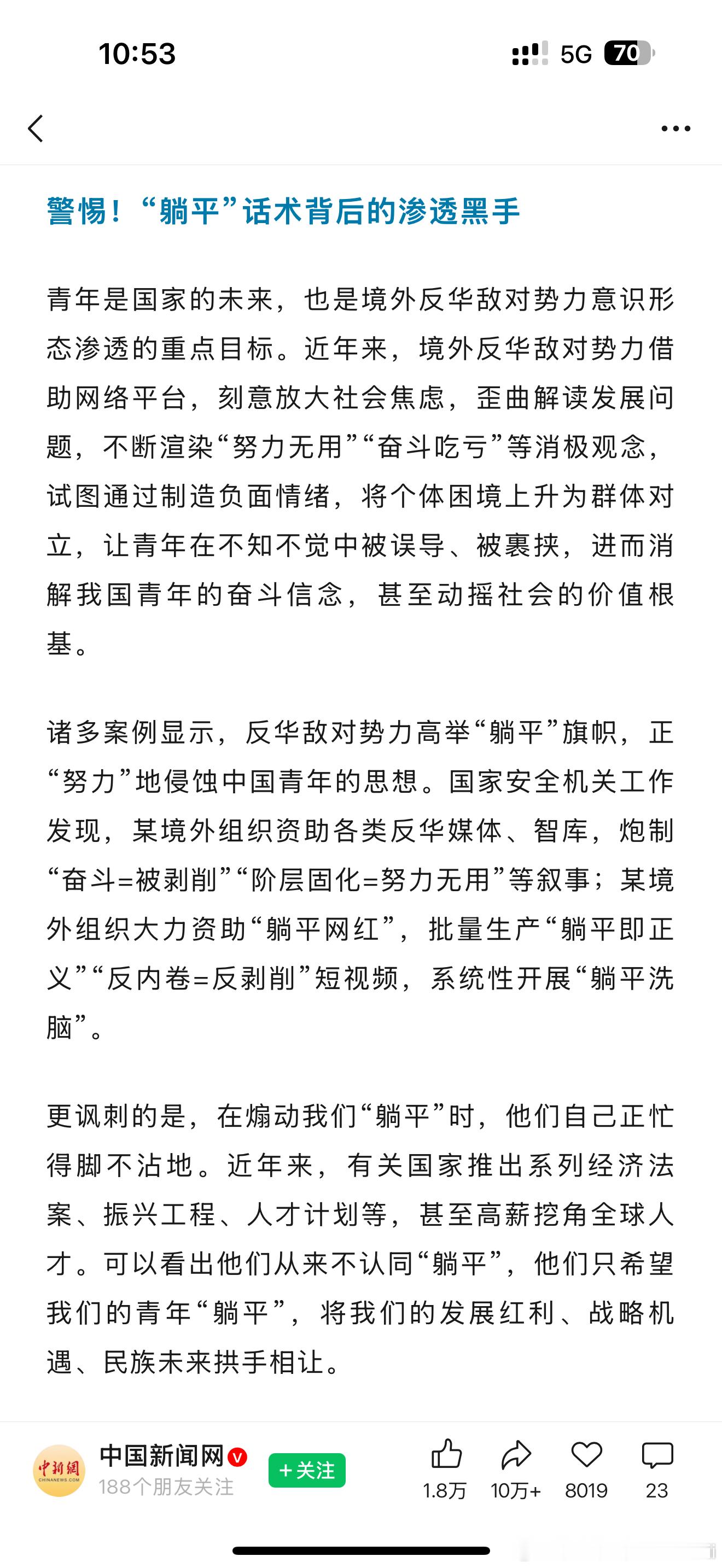 10:53

5G 70

警惕！“躺平”话术背后的渗透黑手

青年是国家的未来，也是境外反华敌对势力意识形态渗透的重点目标。近年来，境外反华敌对势力借助网络平台，刻意放大社会焦虑，歪曲解读发展问题，不断渲染“努力无用”“奋斗吃亏”等消极观念，试图通过制造负面情绪，将个体困境上升为群体对立，让青年在不知不觉中被误导、被裹挟，进而消解我国青年的奋斗信念，甚至动摇社会的价值根基。

诸多案例显示，反华敌对势力高举“躺平”旗帜，正“努力”地侵蚀中国青年的思想。国家安全机关工作发现，某境外组织资助各类反华媒体、智库，炮制“奋斗=被剥削”“阶层固化=努力无用”等叙事；某境外组织大力资助“躺平网红”，批量生产“躺平即正义”“反内卷=反剥削”短视频，系统性开展“躺平洗脑”。

更讽刺的是，在煽动我们“躺平”时，他们自己正忙得脚不沾地。近年来，有关国家推出系列经济法案、振兴工程、人才计划等，甚至高薪挖角全球人才。可以看出他们从来不认同“躺平”，他们只希望我们的青年“躺平”，将我们的发展红利、战略机遇、民族未来拱手相让。

中新網 CHINANEWS.COM
中国新闻网
188个朋友关注
+关注
1.8万
10万+
8019
23